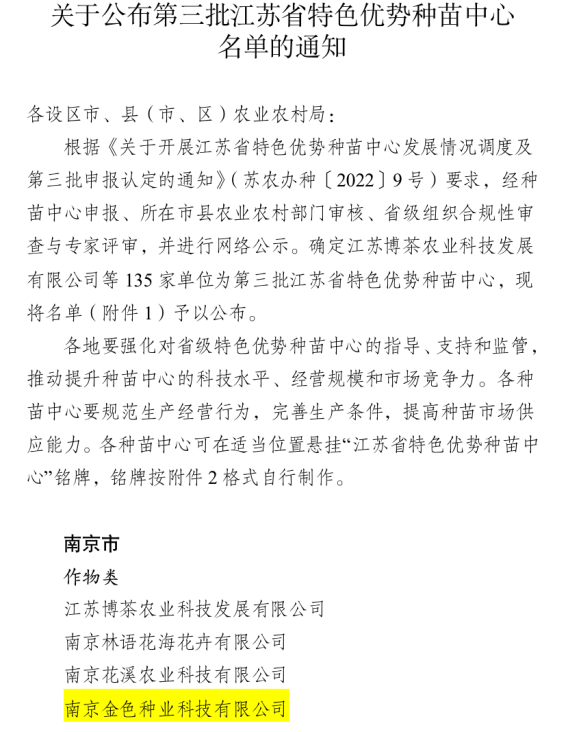 关于公布第三批江苏省特色优势种苗中心名单的通知

各设区市、县（市、区）农业农村局：

根据《关于开展江苏省特色优势种苗中心发展情况调度及第三批申报认定的通知》（苏农办种〔2022〕9号）要求，经种苗中心申报、所在市县农业农村部门审核、省级组织合规性审查与专家评审，并进行网络公示。确定江苏博茶农业科技发展有限公司等135家单位为第三批江苏省特色优势种苗中心，现将名单（附件1）予以公布。

各地要强化对省级特色优势种苗中心的指导、支持和监管，推动提升种苗中心的科技水平、经营规模和市场竞争力。各种苗中心要规范生产经营行为，完善生产条件，提高种苗市场供应能力。各种苗中心可在适当位置悬挂“江苏省特色优势种苗中心”铭牌，铭牌按附件2格式自行制作。

南京市

作物类

江苏博茶农业科技发展有限公司

南京林语花海花卉有限公司

南京花溪农业科技有限公司

南京金色种业科技有限公司